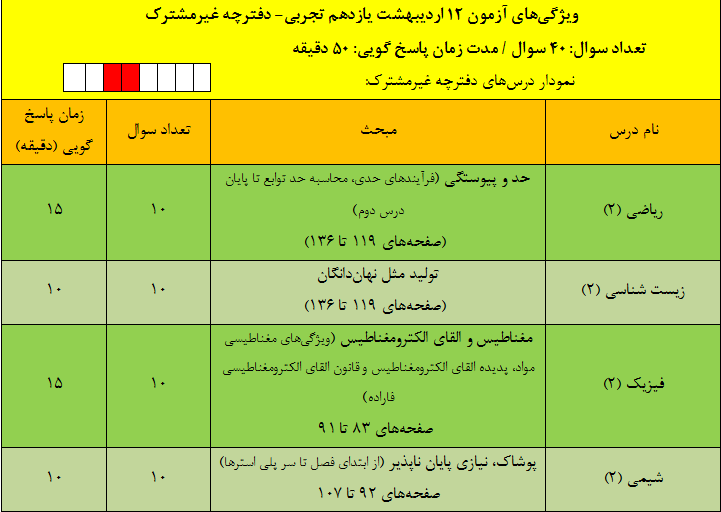 ویژگی‌های آزمون ۱۲ اردیبهشت یازدهم تجربی- دفترچه غیرمشترک

تعداد سوال: ۴۰ سوال / مدت زمان پاسخ گویی: ۵۰ دقیقه

نمودار درس‌های دفترچه غیرمشترک:

| نام درس | مبحث | تعداد سوال | زمان پاسخ گویی (دقیقه) |
|---|---|---|---|
| ریاضی (۲) | حد و پیوستگی (فرآیندهای حدی، محاسبه حد توابع تا پایان درس دوم) (صفحه‌های ۱۱۹ تا ۱۳۶) | ۱۰ | ۱۵ |
| زیست شناسی (۲) | تولید مثل نهان‌دانگان (صفحه‌های ۱۱۹ تا ۱۳۶) | ۱۰ | ۱۰ |
| فیزیک (۲) | مغناطیس و القای الکترومغناطیس (ویژگی‌های مغناطیسی مواد، پدیده القای الکترومغناطیس و قانون القای الکترومغناطیسی فاراده) صفحه‌های ۸۳ تا ۹۱ | ۱۰ | ۱۵ |
| شیمی (۲) | پوشاک، نیازی پایان ناپذیر (از ابتدای فصل تا سر پلی استرها) صفحه‌های ۹۲ تا ۱۰۷ | ۱۰ | ۱۰ |